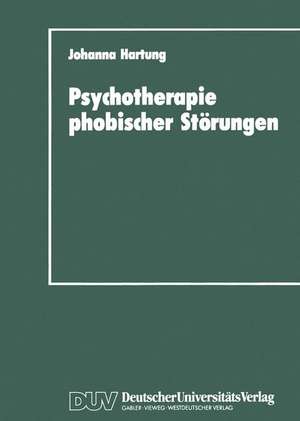 Johanna Hartung

Psychotherapie phobischer Störungen

DUV DeutscherUniversitätsVerlag
GABLER · VIEWEG · WESTDEUTSCHER VERLAG